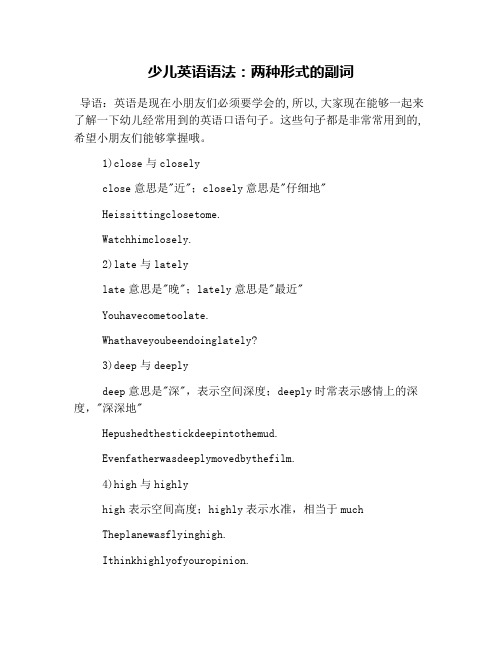 少儿英语语法：两种形式的副词

导语：英语是现在小朋友们必须要学会的,所以,大家现在能够一起来了解一下幼儿经常用到的英语口语句子。这些句子都是非常常用到的,希望小朋友们能够掌握哦。

1)close 与 closely

close 意思是"近"；closely 意思是"仔细地"

Heissittingclosetome.

Watchhimclosely.

2)late 与 lately

late 意思是"晚"；lately 意思是"最近"

Youhavecometoolate.

Whathaveyoubeendoinglately?

3)deep 与 deeply

deep 意思是"深"，表示空间深度；deeply 时常表示感情上的深度，"深深地"

Hepushedthestickdeepintothemud.

Evenfatherwasdeeplymovedbythefilm.

4)high 与 highly

high 表示空间高度；highly 表示水准，相当于 much

Theplanewasflyinghigh.

Ithinkhighlyofyouropinion.